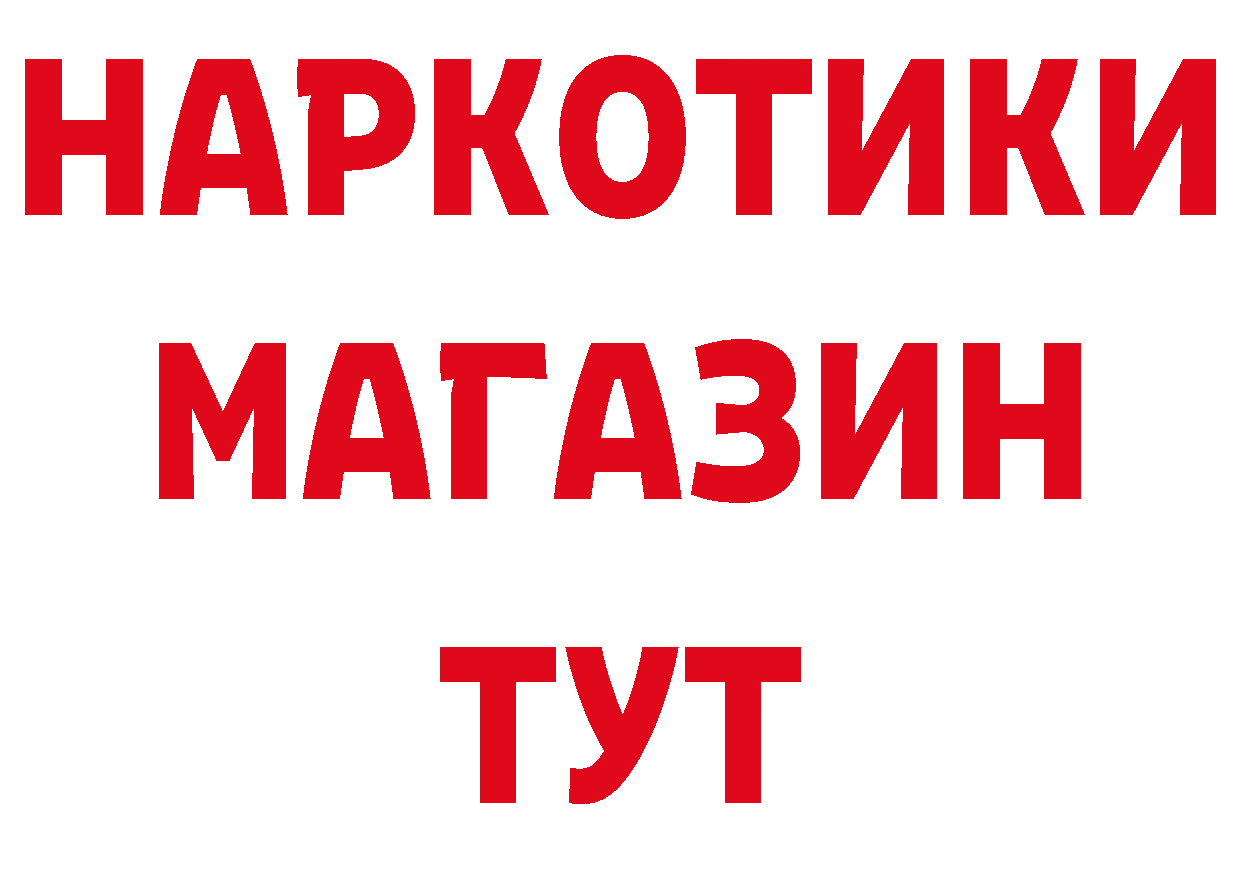 НАРКОТИКИ МАГАЗИН ТУТ